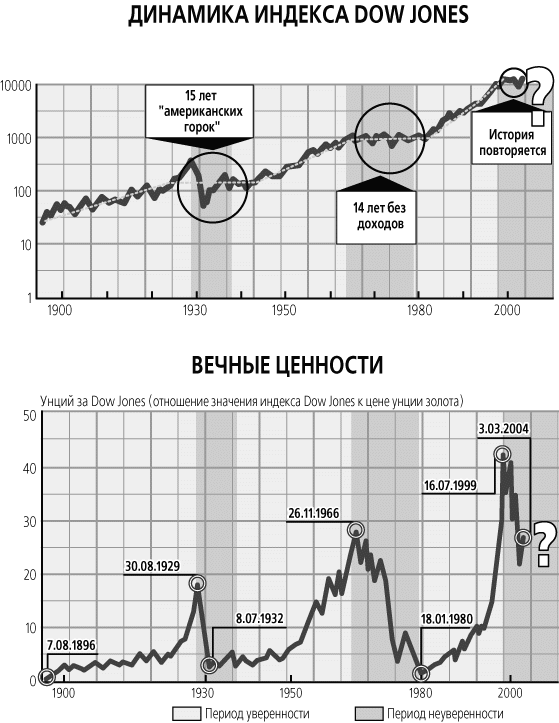 ДИНАМИКА ИНДЕКСА DOW JONES

10000
1000
100
10
1

15 лет "американских горок"

14 лет без доходов

История повторяется

?

1900
1930
1950
1980
2000

ВЕЧНЫЕ ЦЕННОСТИ

Унций за Dow Jones (отношение значения индекса Dow Jones к цене унции золота)

50
40
30
20
10
0

7.08.1896
30.08.1929
8.07.1932
26.11.1966
18.01.1980
16.07.1999
3.03.2004

?

1900
1930
1950
1980
2000

Период уверенности
Период неуверенности